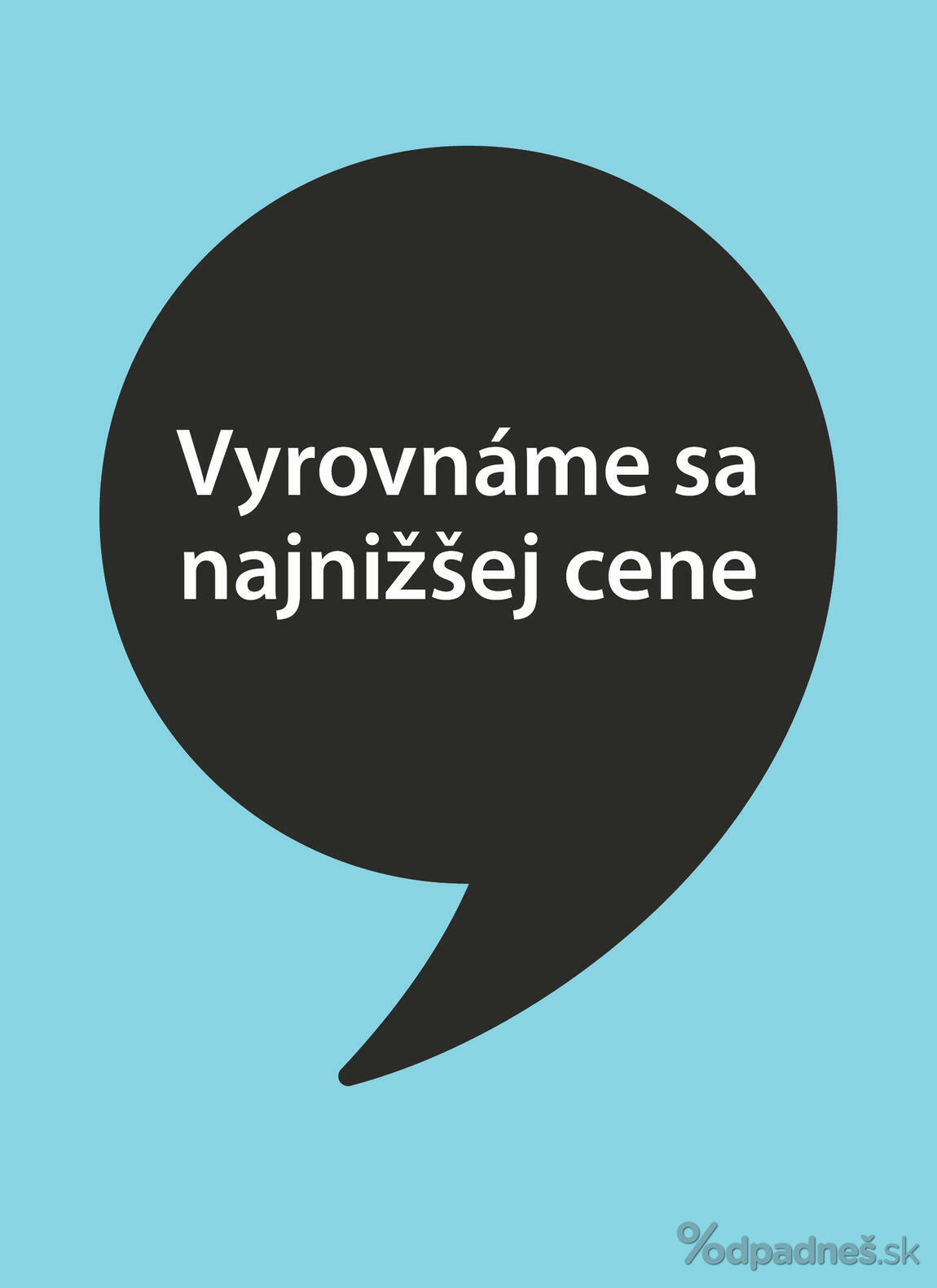 Vyrovnáme sa najnižšej cene

%odpadneš.sk